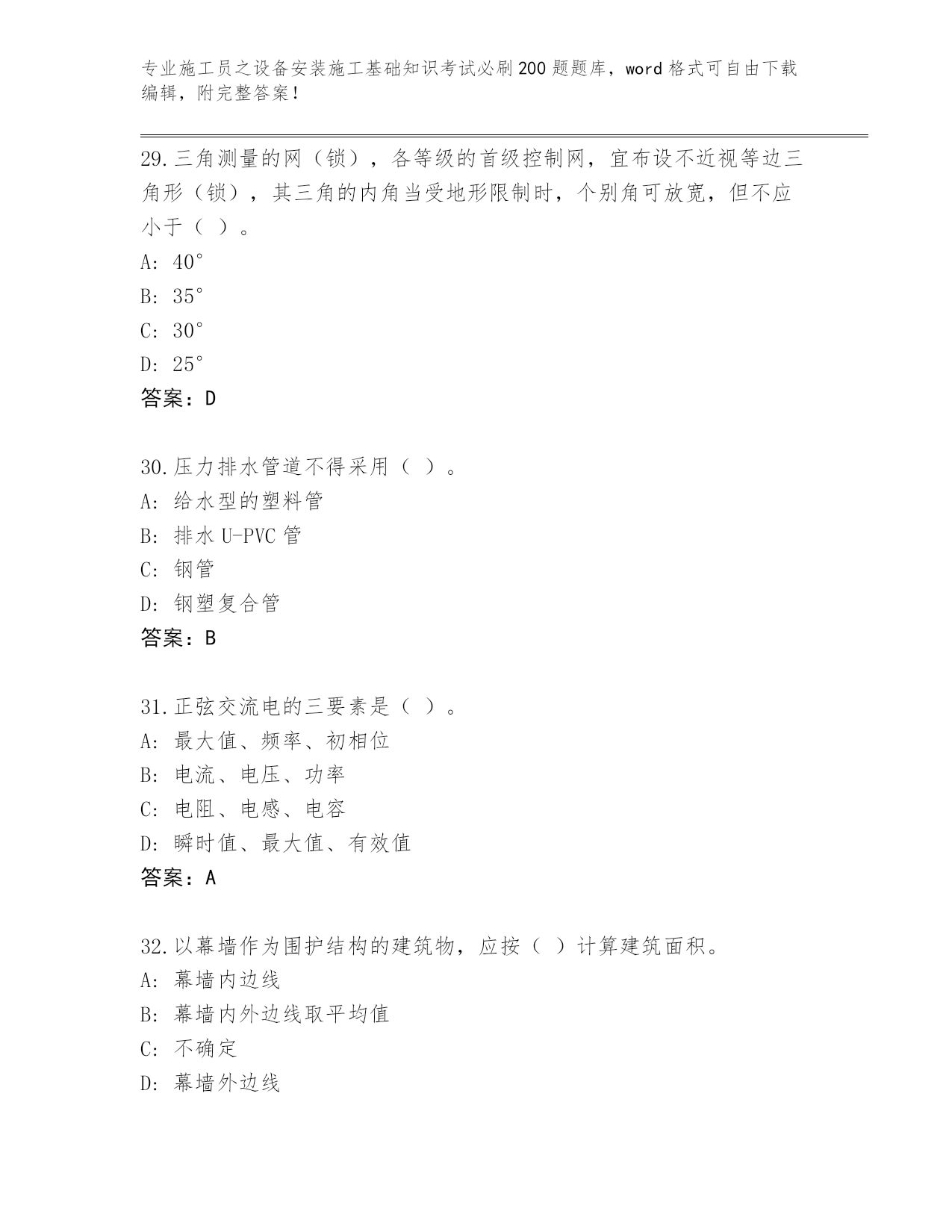 专业施工员之设备安装施工基础知识考试必刷200题题库，word格式可自由下载编辑，附完整答案！

29.三角测量的网（锁），各等级的首级控制网，宜布设不近视等边三角形（锁），其三角的内角当受地形限制时，个别角可放宽，但不应小于（ ）。
A: 40°
B: 35°
C: 30°
D: 25°
答案：D

30.压力排水管道不得采用（ ）。
A: 给水型的塑料管
B: 排水U-PVC管
C: 钢管
D: 钢塑复合管
答案：B

31.正弦交流电的三要素是（ ）。
A: 最大值、频率、初相位
B: 电流、电压、功率
C: 电阻、电感、电容
D: 瞬时值、最大值、有效值
答案：A

32.以幕墙作为围护结构的建筑物，应按（ ）计算建筑面积。
A: 幕墙内边线
B: 幕墙内外边线取平均值
C: 不确定
D: 幕墙外边线